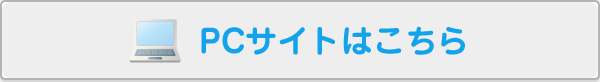 PCサイトはこちら